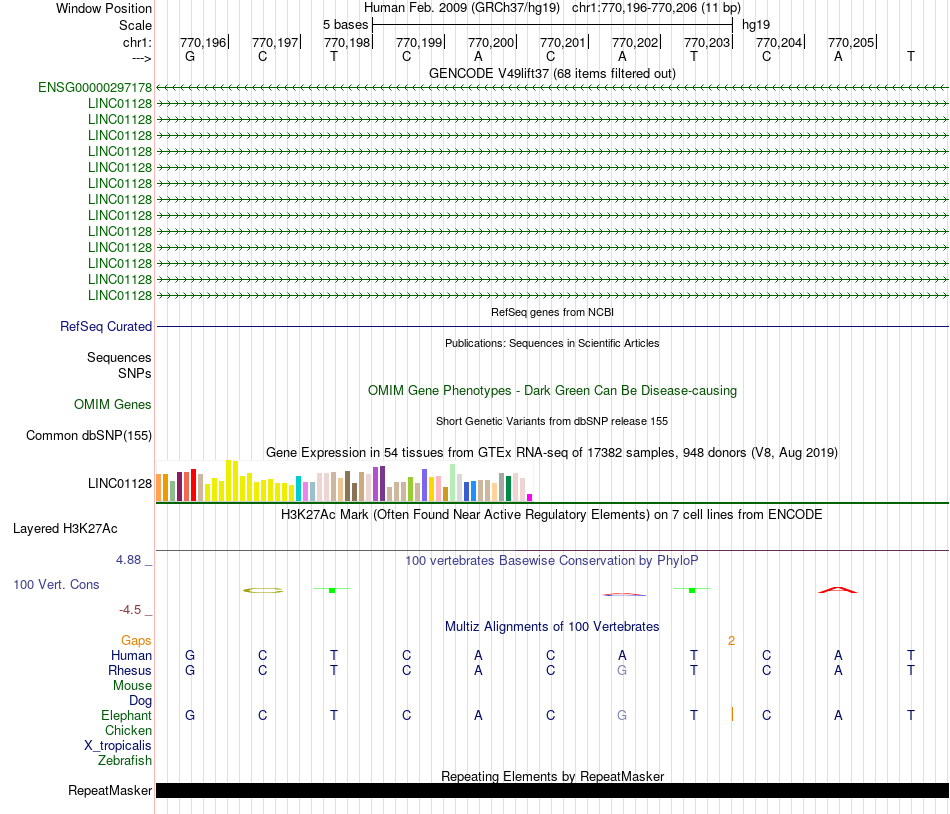 Window Position Human Feb. 2009 (GRCh37/hg19) chr1:770,196-770,206 (11 bp)
Scale 5 bases hg19
chr1: 770,196 770,197 770,198 770,199 770,200 770,201 770,202 770,203 770,204 770,205
---> G C T C A C A T C A T

GENCODE V49lift37 (68 items filtered out)
ENSG00000297178
LINC01128
LINC01128
LINC01128
LINC01128
LINC01128
LINC01128
LINC01128
LINC01128
LINC01128
LINC01128
LINC01128
LINC01128
LINC01128

RefSeq genes from NCBI
RefSeq Curated

Publications: Sequences in Scientific Articles
Sequences
SNPs

OMIM Gene Phenotypes - Dark Green Can Be Disease-causing
OMIM Genes

Short Genetic Variants from dbSNP release 155
Common dbSNP(155)

Gene Expression in 54 tissues from GTEx RNA-seq of 17382 samples, 948 donors (V8, Aug 2019)
LINC01128

H3K27Ac Mark (Often Found Near Active Regulatory Elements) on 7 cell lines from ENCODE
Layered H3K27Ac

4.88 _ 100 vertebrates Basewise Conservation by PhyloP
100 Vert. Cons
-4.5 _

Multiz Alignments of 100 Vertebrates
Gaps 2
Human G C T C A C A T C A T
Rhesus G C T C A C G T C A T
Mouse
Dog
Elephant G C T C A C G T C A T
Chicken
X_tropicalis
Zebrafish

Repeating Elements by RepeatMasker
RepeatMasker